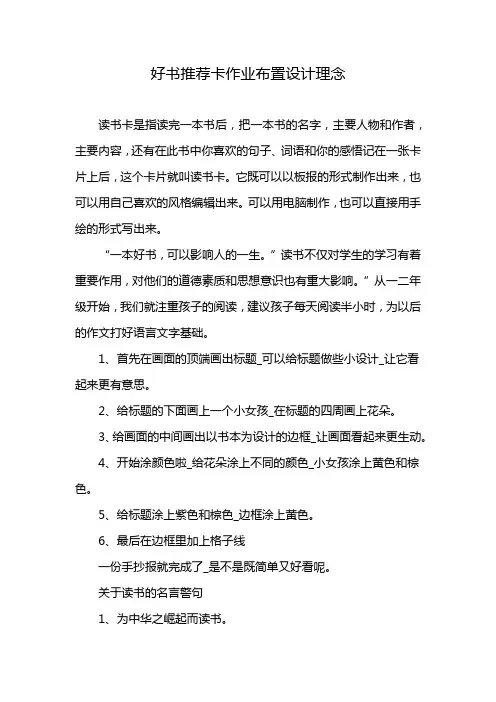 好书推荐卡作业布置设计理念

读书卡是指读完一本书后，把一本书的名字，主要人物和作者，主要内容，还有在此书中你喜欢的句子、词语和你的感悟记在一张卡片上后，这个卡片就叫读书卡。它既可以以板报的形式制作出来，也可以用自己喜欢的风格编辑出来。可以用电脑制作，也可以直接用手绘的形式写出来。

“一本好书，可以影响人的一生。”读书不仅对学生的学习有着重要作用，对他们的道德素质和思想意识也有重大影响。”从一二年级开始，我们就注重孩子的阅读，建议孩子每天阅读半小时，为以后的作文打好语言文字基础。

1、首先在画面的顶端画出标题_可以给标题做些小设计_让它看起来更有意思。

2、给标题的下面画上一个小女孩_在标题的四周画上花朵。

3、给画面的中间画出以书本为设计的边框_让画面看起来更生动。

4、开始涂颜色啦_给花朵涂上不同的颜色_小女孩涂上黄色和棕色。

5、给标题涂上紫色和棕色_边框涂上黄色。

6、最后在边框里加上格子线

一份手抄报就完成了_是不是既简单又好看呢。

关于读书的名言警句

1、为中华之崛起而读书。